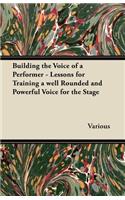 Building the Voice of a Performer - Lessons for Training a well Rounded and Powerful Voice for the Stage

Various